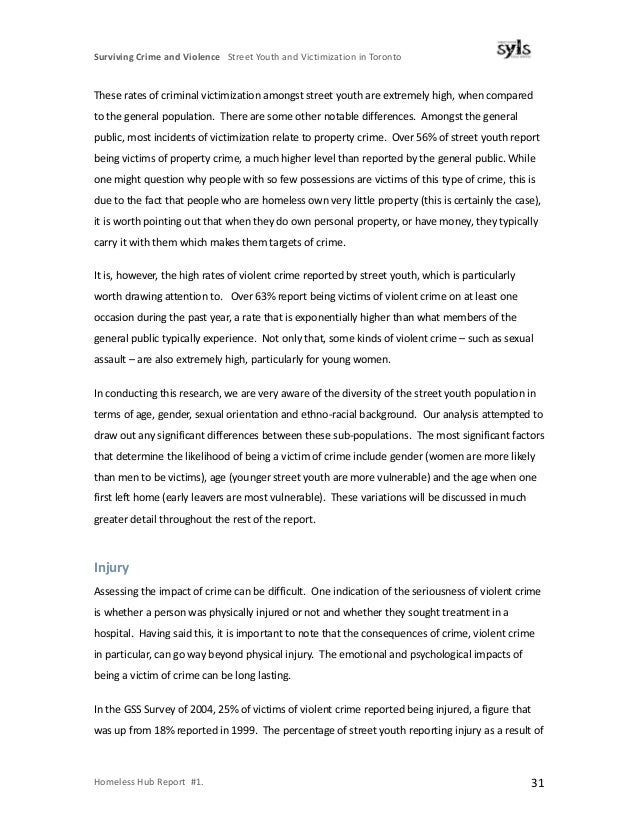 Surviving Crime and Violence Street Youth and Victimization in Toronto

syls

These rates of criminal victimization amongst street youth are extremely high, when compared to the general population. There are some other notable differences. Amongst the general public, most incidents of victimization relate to property crime. Over 56% of street youth report being victims of property crime, a much higher level than reported by the general public. While one might question why people with so few possessions are victims of this type of crime, this is due to the fact that people who are homeless own very little property (this is certainly the case), it is worth pointing out that when they do own personal property, or have money, they typically carry it with them which makes them targets of crime.

It is, however, the high rates of violent crime reported by street youth, which is particularly worth drawing attention to. Over 63% report being victims of violent crime on at least one occasion during the past year, a rate that is exponentially higher than what members of the general public typically experience. Not only that, some kinds of violent crime – such as sexual assault – are also extremely high, particularly for young women.

In conducting this research, we are very aware of the diversity of the street youth population in terms of age, gender, sexual orientation and ethno-racial background. Our analysis attempted to draw out any significant differences between these sub-populations. The most significant factors that determine the likelihood of being a victim of crime include gender (women are more likely than men to be victims), age (younger street youth are more vulnerable) and the age when one first left home (early leavers are most vulnerable). These variations will be discussed in much greater detail throughout the rest of the report.

Injury

Assessing the impact of crime can be difficult. One indication of the seriousness of violent crime is whether a person was physically injured or not and whether they sought treatment in a hospital. Having said this, it is important to note that the consequences of crime, violent crime in particular, can go way beyond physical injury. The emotional and psychological impacts of being a victim of crime can be long lasting.

In the GSS Survey of 2004, 25% of victims of violent crime reported being injured, a figure that was up from 18% reported in 1999. The percentage of street youth reporting injury as a result of

Homeless Hub Report #1.

31